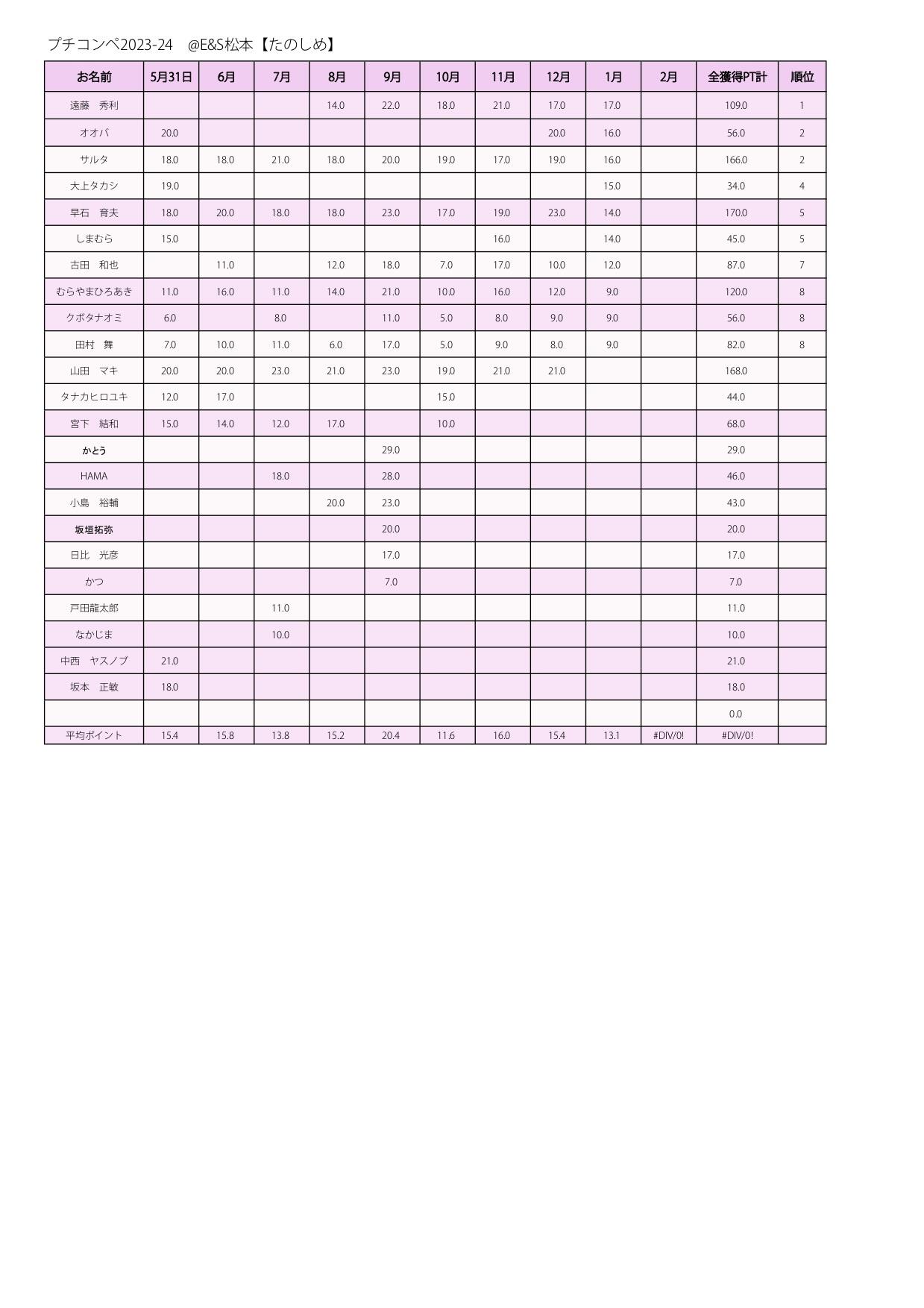 プチコンペ2023-24　@E&S松本【たのしめ】

| お名前 | 5月31日 | 6月 | 7月 | 8月 | 9月 | 10月 | 11月 | 12月 | 1月 | 2月 | 全獲得PT計 | 順位 |
|---|---|---|---|---|---|---|---|---|---|---|---|---|
| 遠藤　秀利 | | | | 14.0 | 22.0 | 18.0 | 21.0 | 17.0 | 17.0 | | 109.0 | 1 |
| オオバ | 20.0 | | | | | | | 20.0 | 16.0 | | 56.0 | 2 |
| サルタ | 18.0 | 18.0 | 21.0 | 18.0 | 20.0 | 19.0 | 17.0 | 19.0 | 16.0 | | 166.0 | 2 |
| 大上タカシ | 19.0 | | | | | | | | 15.0 | | 34.0 | 4 |
| 早石　育夫 | 18.0 | 20.0 | 18.0 | 18.0 | 23.0 | 17.0 | 19.0 | 23.0 | 14.0 | | 170.0 | 5 |
| しまむら | 15.0 | | | | | | 16.0 | | 14.0 | | 45.0 | 5 |
| 古田　和也 | | 11.0 | | 12.0 | 18.0 | 7.0 | 17.0 | 10.0 | 12.0 | | 87.0 | 7 |
| むらやまひろあき | 11.0 | 16.0 | 11.0 | 14.0 | 21.0 | 10.0 | 16.0 | 12.0 | 9.0 | | 120.0 | 8 |
| クボタナオミ | 6.0 | | 8.0 | | 11.0 | 5.0 | 8.0 | 9.0 | 9.0 | | 56.0 | 8 |
| 田村　舞 | 7.0 | 10.0 | 11.0 | 6.0 | 17.0 | 5.0 | 9.0 | 8.0 | 9.0 | | 82.0 | 8 |
| 山田　マキ | 20.0 | 20.0 | 23.0 | 21.0 | 23.0 | 19.0 | 21.0 | 21.0 | | | 168.0 | |
| タナカヒロユキ | 12.0 | 17.0 | | | | 15.0 | | | | | 44.0 | |
| 宮下　結和 | 15.0 | 14.0 | 12.0 | 17.0 | | 10.0 | | | | | 68.0 | |
| かとう | | | | | 29.0 | | | | | | 29.0 | |
| HAMA | | | 18.0 | | 28.0 | | | | | | 46.0 | |
| 小島　裕輔 | | | | 20.0 | 23.0 | | | | | | 43.0 | |
| 坂垣拓弥 | | | | | 20.0 | | | | | | 20.0 | |
| 日比　光彦 | | | | | 17.0 | | | | | | 17.0 | |
| かつ | | | | | 7.0 | | | | | | 7.0 | |
| 戸田龍太郎 | | | 11.0 | | | | | | | | 11.0 | |
| なかじま | | | 10.0 | | | | | | | | 10.0 | |
| 中西　ヤスノブ | 21.0 | | | | | | | | | | 21.0 | |
| 坂本　正敏 | 18.0 | | | | | | | | | | 18.0 | |
| | | | | | | | | | | | 0.0 | |
| 平均ポイント | 15.4 | 15.8 | 13.8 | 15.2 | 20.4 | 11.6 | 16.0 | 15.4 | 13.1 | #DIV/0! | #DIV/0! | |